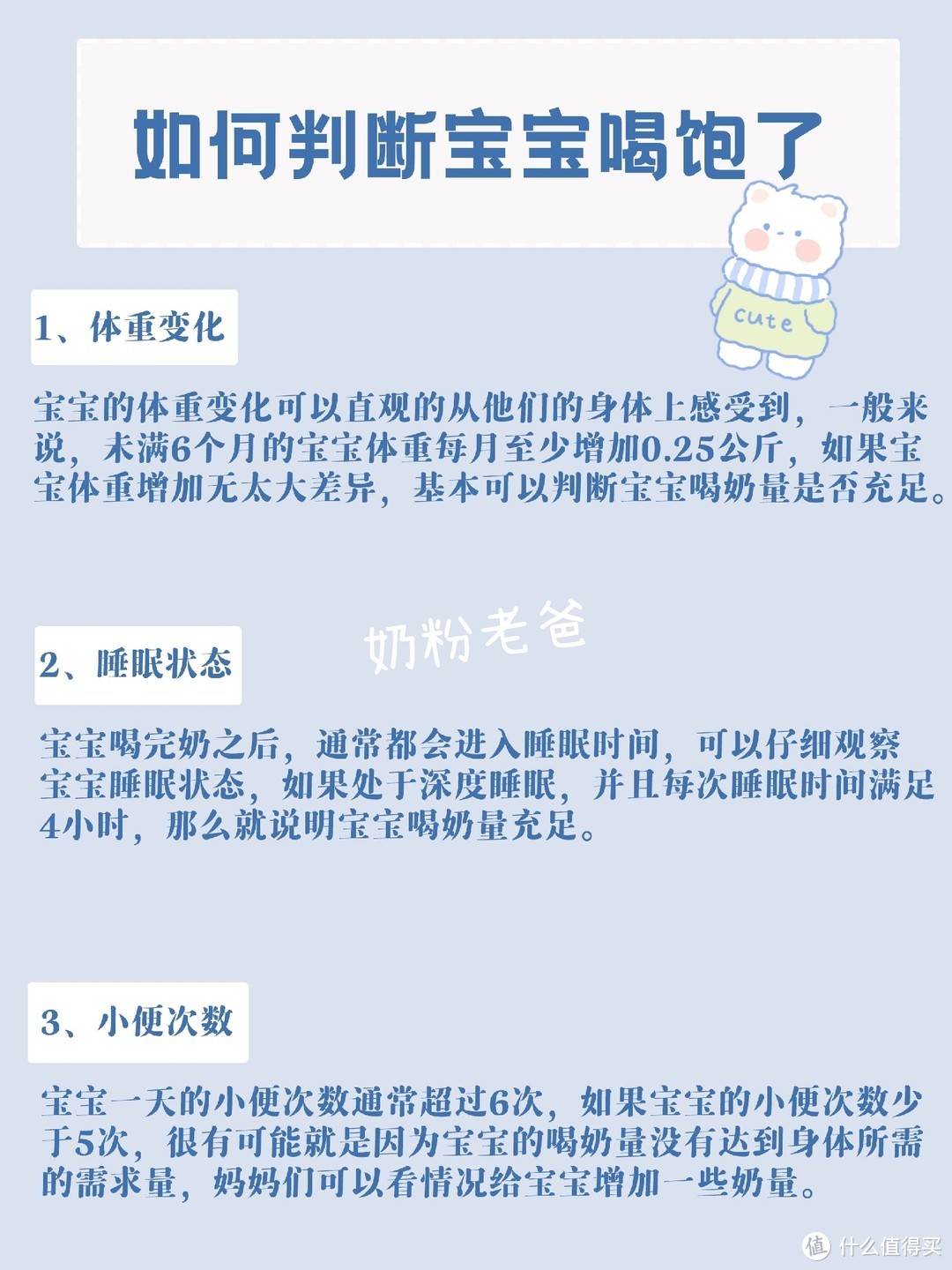 如何判断宝宝喝饱了

cute

1、体重变化

宝宝的体重变化可以直观的从他们的身体上感受到，一般来说，未满6个月的宝宝体重每月至少增加0.25公斤，如果宝宝体重增加无太大差异，基本可以判断宝宝喝奶量是否充足。

奶粉老爸

2、睡眠状态

宝宝喝完奶之后，通常都会进入睡眠时间，可以仔细观察宝宝睡眠状态，如果处于深度睡眠，并且每次睡眠时间满足4小时，那么就说明宝宝喝奶量充足。

3、小便次数

宝宝一天的小便次数通常超过6次，如果宝宝的小便次数少于5次，很有可能就是因为宝宝的喝奶量没有达到身体所需的需求量，妈妈们可以看情况给宝宝增加一些奶量。

值 什么值得买